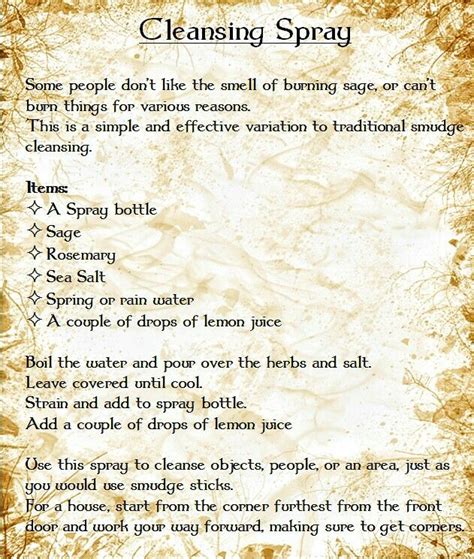 Cleansing Spray

Some people don't like the smell of burning sage, or can't burn things for various reasons.
This is a simple and effective variation to traditional smudge cleansing.

Items:
✧ A Spray bottle
✧ Sage
✧ Rosemary
✧ Sea Salt
✧ Spring or rain water
✧ A couple of drops of lemon juice

Boil the water and pour over the herbs and salt.
Leave covered until cool.
Strain and add to spray bottle.
Add a couple of drops of lemon juice

Use this spray to cleanse objects, people, or an area, just as you would use smudge sticks.
For a house, start from the corner furthest from the front door and work your way forward, making sure to get corners.